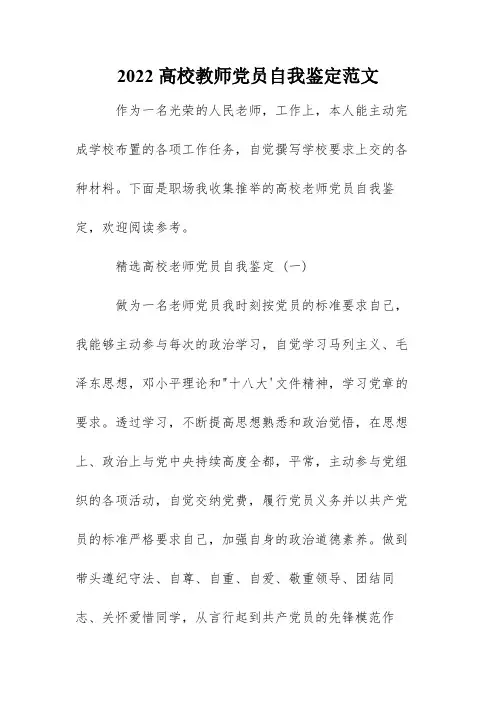 2022 高校教师党员自我鉴定范文

作为一名光荣的人民老师，工作上，本人能主动完成学校布置的各项工作任务，自觉撰写学校要求上交的各种材料。下面是职场我收集推举的高校老师党员自我鉴定，欢迎阅读参考。

精选高校老师党员自我鉴定（一）

做为一名老师党员我时刻按党员的标准要求自己，我能够主动参与每次的政治学习，自觉学习马列主义、毛泽东思想，邓小平理论和"十八大'文件精神，学习党章的要求。透过学习，不断提高思想熟悉和政治觉悟，在思想上、政治上与党中央持续高度全都，平常，主动参与党组织的各项活动，自觉交纳党费，履行党员义务并以共产党员的标准严格要求自己，加强自身的政治道德素养。做到带头遵纪守法、自尊、自重、自爱、敬重领导、团结同志、关怀爱惜同学，从言行起到共产党员的先锋模范作